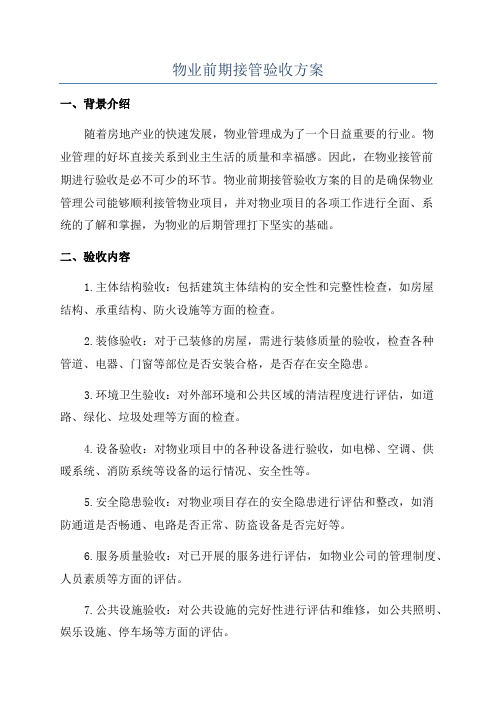 物业前期接管验收方案

一、背景介绍

随着房地产业的快速发展，物业管理成为了一个日益重要的行业。物业管理的好坏直接关系到业主生活的质量和幸福感。因此，在物业接管前期进行验收是必不可少的环节。物业前期接管验收方案的目的是确保物业管理公司能够顺利接管物业项目，并对物业项目的各项工作进行全面、系统的了解和掌握，为物业的后期管理打下坚实的基础。

二、验收内容

1.主体结构验收：包括建筑主体结构的安全性和完整性检查，如房屋结构、承重结构、防火设施等方面的检查。

2.装修验收：对于已装修的房屋，需进行装修质量的验收，检查各种管道、电器、门窗等部位是否安装合格，是否存在安全隐患。

3.环境卫生验收：对外部环境和公共区域的清洁程度进行评估，如道路、绿化、垃圾处理等方面的检查。

4.设备验收：对物业项目中的各种设备进行验收，如电梯、空调、供暖系统、消防系统等设备的运行情况、安全性等。

5.安全隐患验收：对物业项目存在的安全隐患进行评估和整改，如消防通道是否畅通、电路是否正常、防盗设备是否完好等。

6.服务质量验收：对已开展的服务进行评估，如物业公司的管理制度、人员素质等方面的评估。

7.公共设施验收：对公共设施的完好性进行评估和维修，如公共照明、娱乐设施、停车场等方面的评估。